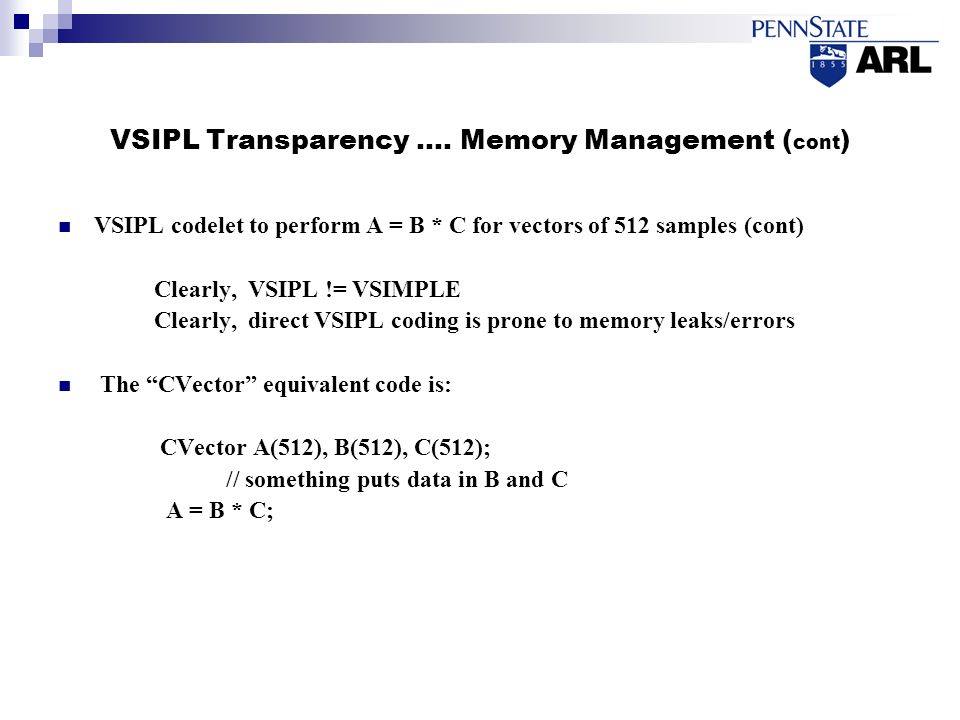 PENNSTATE
1855
ARL

VSIPL Transparency …. Memory Management (cont)

VSIPL codelet to perform A = B * C for vectors of 512 samples (cont)

Clearly, VSIPL != VSIMPLE
Clearly, direct VSIPL coding is prone to memory leaks/errors

The “CVector” equivalent code is:

CVector A(512), B(512), C(512);
// something puts data in B and C
A = B * C;